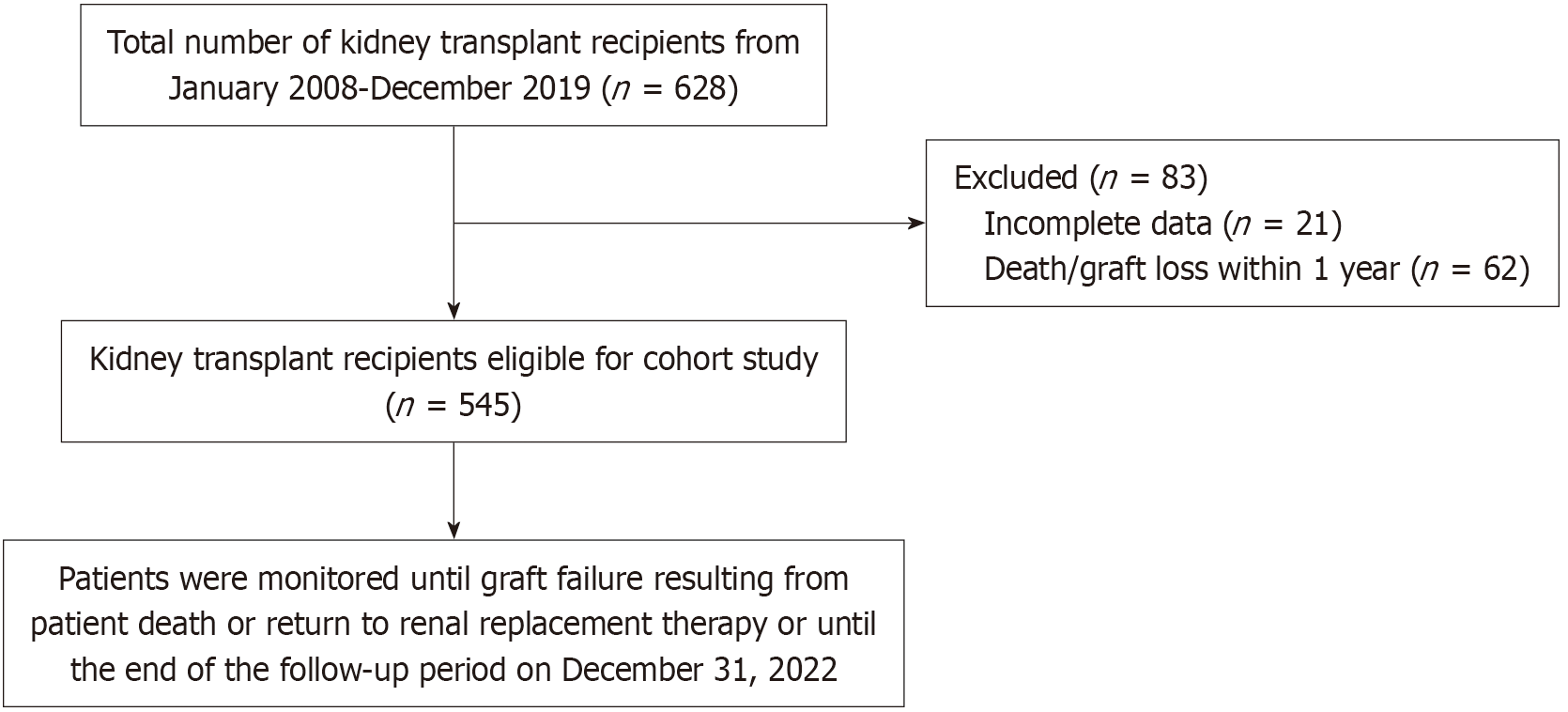 Total number of kidney transplant recipients from January 2008-December 2019 ($n$ = 628)

Excluded ($n$ = 83)
Incomplete data ($n$ = 21)
Death/graft loss within 1 year ($n$ = 62)

Kidney transplant recipients eligible for cohort study ($n$ = 545)

Patients were monitored until graft failure resulting from patient death or return to renal replacement therapy or until the end of the follow-up period on December 31, 2022